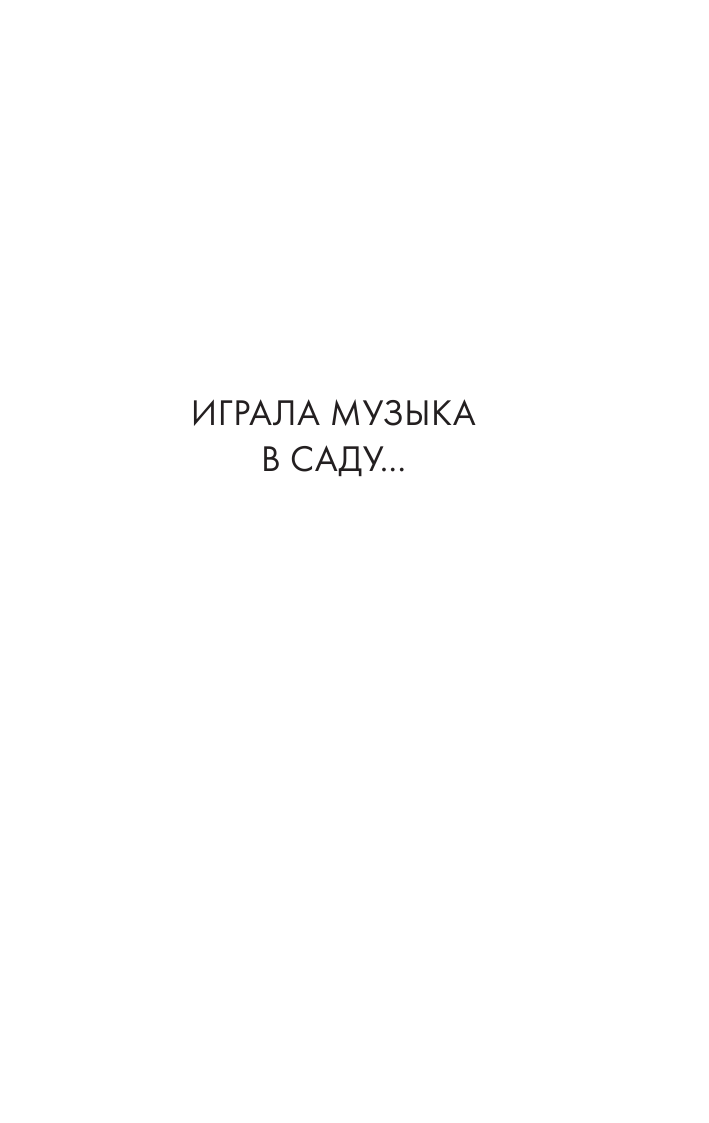 ИГРАЛА МУЗЫКА
В САДУ...